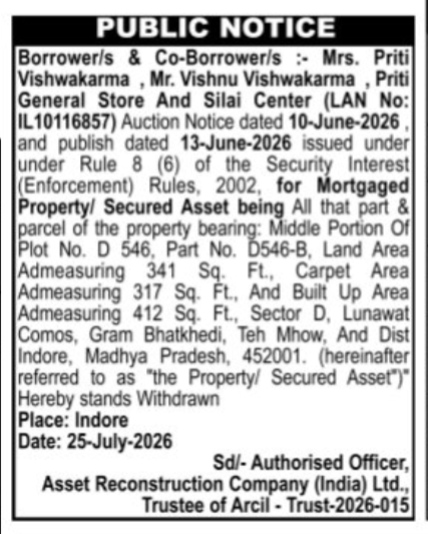 PUBLIC NOTICE

Borrower/s & Co-Borrower/s :- Mrs. Priti Vishwakarma , Mr. Vishnu Vishwakarma , Priti General Store And Silai Center (LAN No: IL10116857) Auction Notice dated 10-June-2026 , and publish dated 13-June-2026 issued under under Rule 8 (6) of the Security Interest (Enforcement) Rules, 2002, for Mortgaged Property/ Secured Asset being All that part & parcel of the property bearing: Middle Portion Of Plot No. D 546, Part No. D546-B, Land Area Admeasuring 341 Sq. Ft., Carpet Area Admeasuring 317 Sq. Ft., And Built Up Area Admeasuring 412 Sq. Ft., Sector D, Lunawat Comos, Gram Bhatkhedi, Teh Mhow, And Dist Indore, Madhya Pradesh, 452001. (hereinafter referred to as "the Property/ Secured Asset")" Hereby stands Withdrawn

Place: Indore
Date: 25-July-2026

Sd/- Authorised Officer,
Asset Reconstruction Company (India) Ltd.,
Trustee of Arcil - Trust-2026-015